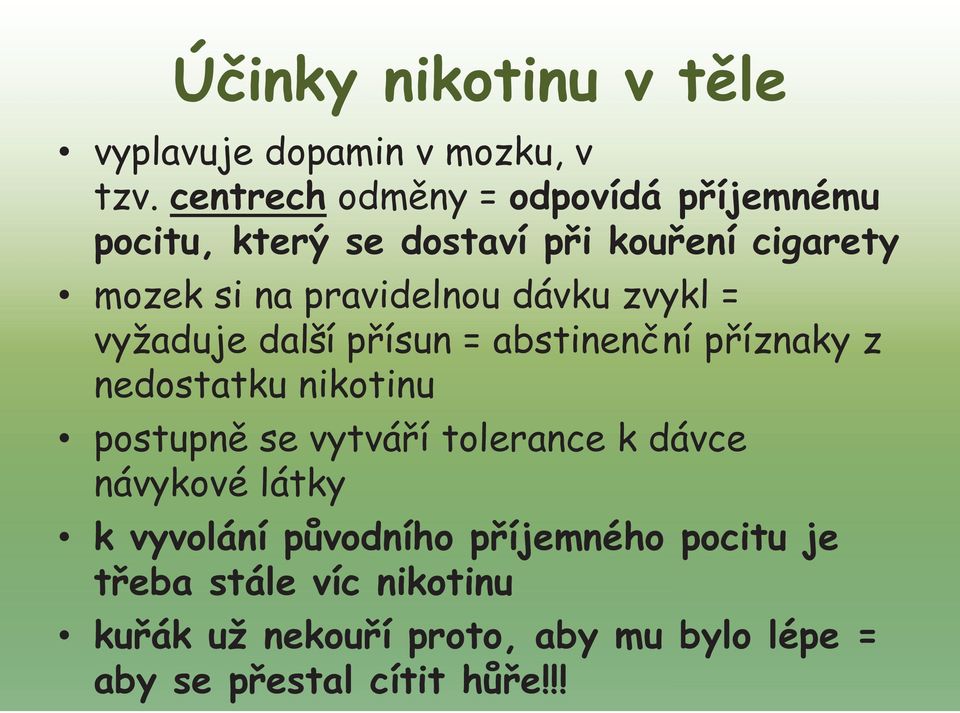 Účinky nikotinu v těle

• vyplavuje dopamin v mozku, v tzv. centrech odměny = odpovídá příjemnému pocitu, který se dostaví při kouření cigarety
• mozek si na pravidelnou dávku zvykl = vyžaduje další přísun = abstinenční příznaky z nedostatku nikotinu
• postupně se vytváří tolerance k dávce návykové látky
• k vyvolání původního příjemného pocitu je třeba stále víc nikotinu
• kuřák už nekouří proto, aby mu bylo lépe = aby se přestal cítit hůře!!!